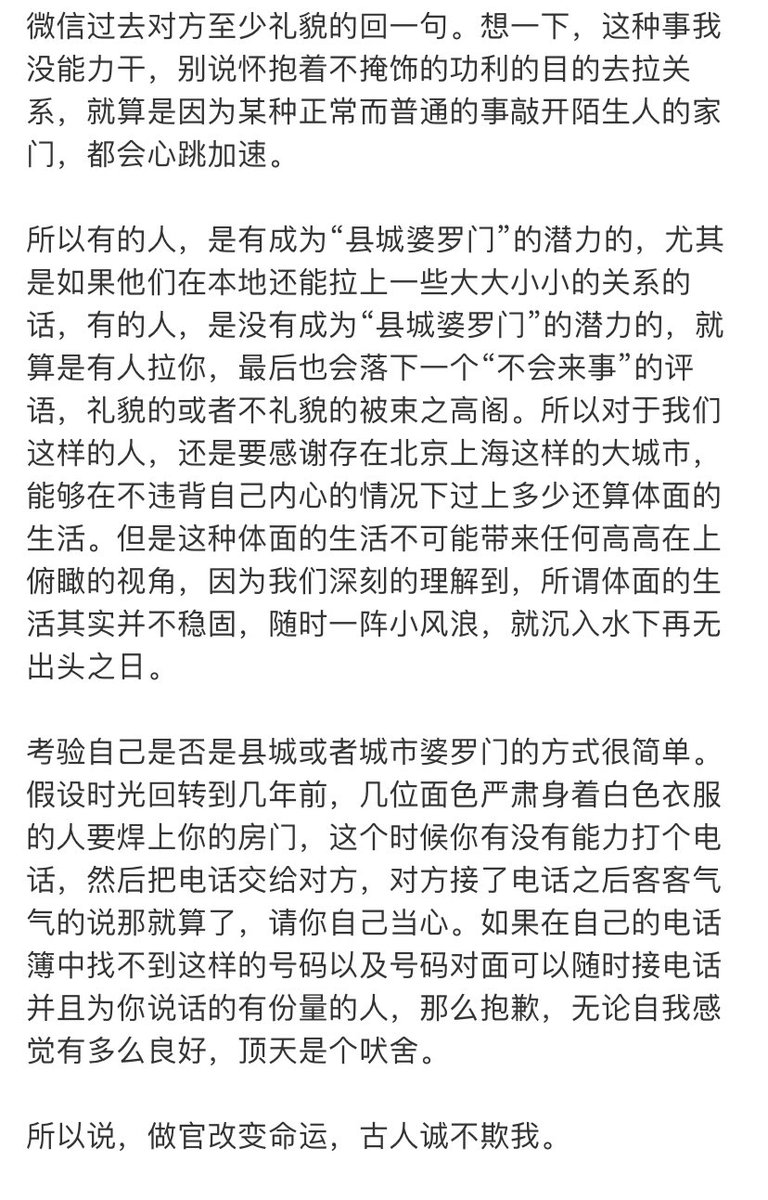 微信过去对方至少礼貌的回一句。想一下，这种事我没能力干，别说怀抱着不掩饰的功利的目的去拉关系，就算是因为某种正常而普通的事敲开陌生人的家门，都会心跳加速。

所以有的人，是有成为“县城婆罗门”的潜力的，尤其是如果他们在本地还能拉上一些大大小小的关系的话，有的人，是没有成为“县城婆罗门”的潜力的，就算是有人拉你，最后也会落下一个“不会来事”的评语，礼貌的或者不礼貌的被束之高阁。所以对于我们这样的人，还是要感谢存在北京上海这样的大城市，能够在不违背自己内心的情况下过上多少还算体面的生活。但是这种体面的生活不可能带来任何高高在上俯瞰的视角，因为我们深刻的理解到，所谓体面的生活其实并不稳固，随时一阵小风浪，就沉入水下再无出头之日。

考验自己是否是县城或者城市婆罗门的方式很简单。假设时光回转到几年前，几位面色严肃身着白色衣服的人要焊上你的房门，这个时候你有没有能力打个电话，然后把电话交给对方，对方接了电话之后客客气气的说那就算了，请你自己当心。如果在自己的电话簿中找不到这样的号码以及号码对面可以随时接电话并且为你说话的有份量的人，那么抱歉，无论自我感觉有多么良好，顶天是个吠舍。

所以说，做官改变命运，古人诚不欺我。